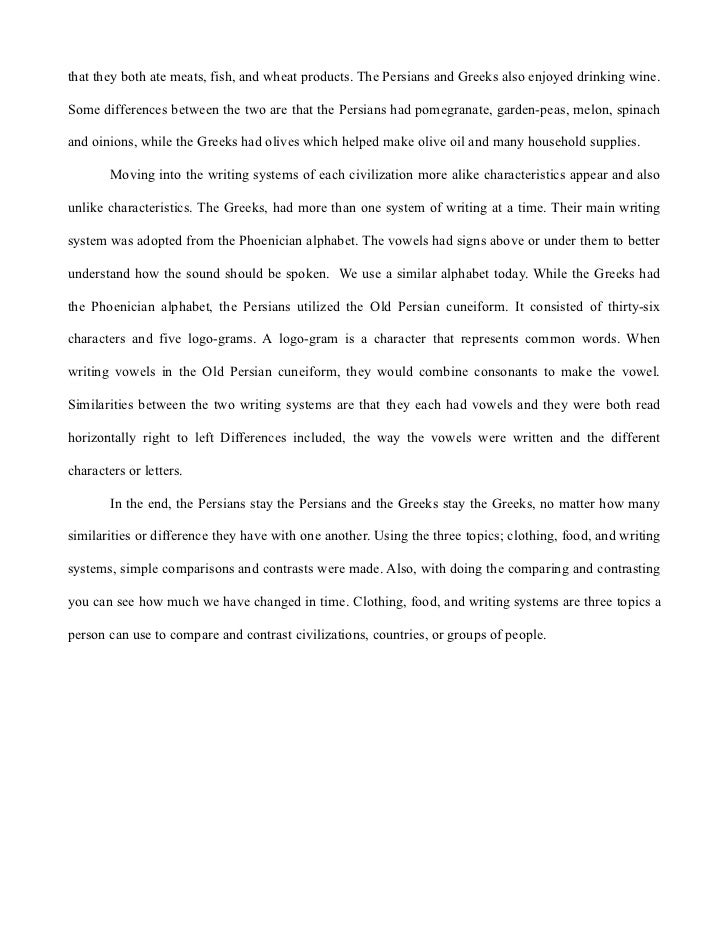 that they both ate meats, fish, and wheat products. The Persians and Greeks also enjoyed drinking wine. Some differences between the two are that the Persians had pomegranate, garden-peas, melon, spinach and oinions, while the Greeks had olives which helped make olive oil and many household supplies.

Moving into the writing systems of each civilization more alike characteristics appear and also unlike characteristics. The Greeks, had more than one system of writing at a time. Their main writing system was adopted from the Phoenician alphabet. The vowels had signs above or under them to better understand how the sound should be spoken. We use a similar alphabet today. While the Greeks had the Phoenician alphabet, the Persians utilized the Old Persian cuneiform. It consisted of thirty-six characters and five logo-grams. A logo-gram is a character that represents common words. When writing vowels in the Old Persian cuneiform, they would combine consonants to make the vowel. Similarities between the two writing systems are that they each had vowels and they were both read horizontally right to left Differences included, the way the vowels were written and the different characters or letters.

In the end, the Persians stay the Persians and the Greeks stay the Greeks, no matter how many similarities or difference they have with one another. Using the three topics; clothing, food, and writing systems, simple comparisons and contrasts were made. Also, with doing the comparing and contrasting you can see how much we have changed in time. Clothing, food, and writing systems are three topics a person can use to compare and contrast civilizations, countries, or groups of people.